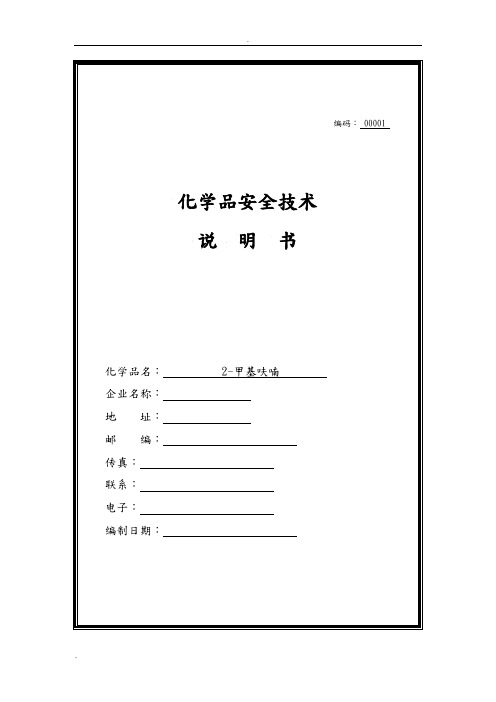 编码：00001

化学品安全技术

说　明　书

化学品名：2-甲基呋喃

企业名称：

地　址：

邮　编：

传真：

联系：

电子：

编制日期：